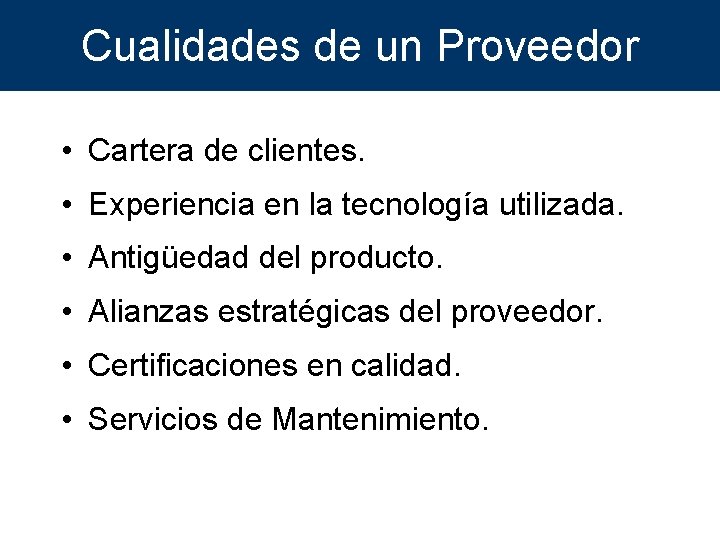 Cualidades de un Proveedor

• Cartera de clientes.
• Experiencia en la tecnología utilizada.
• Antigüedad del producto.
• Alianzas estratégicas del proveedor.
• Certificaciones en calidad.
• Servicios de Mantenimiento.